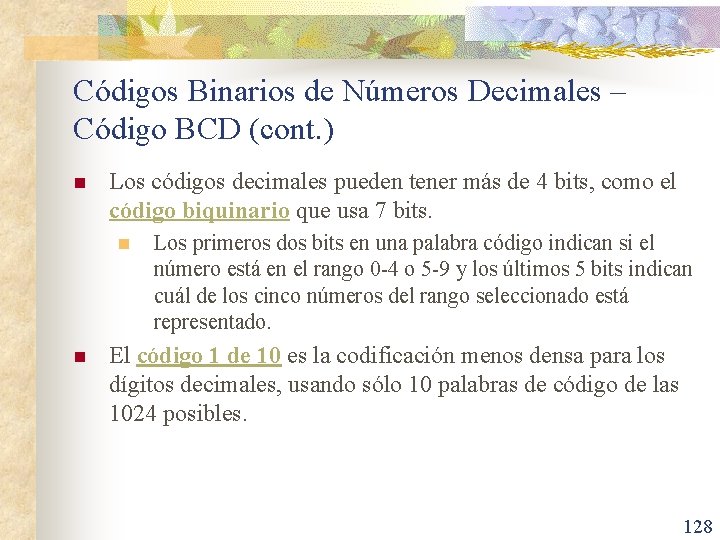 Códigos Binarios de Números Decimales – Código BCD (cont.)

Los códigos decimales pueden tener más de 4 bits, como el código biquinario que usa 7 bits.

Los primeros dos bits en una palabra código indican si el número está en el rango 0-4 o 5-9 y los últimos 5 bits indican cuál de los cinco números del rango seleccionado está representado.

El código 1 de 10 es la codificación menos densa para los dígitos decimales, usando sólo 10 palabras de código de las 1024 posibles.

128